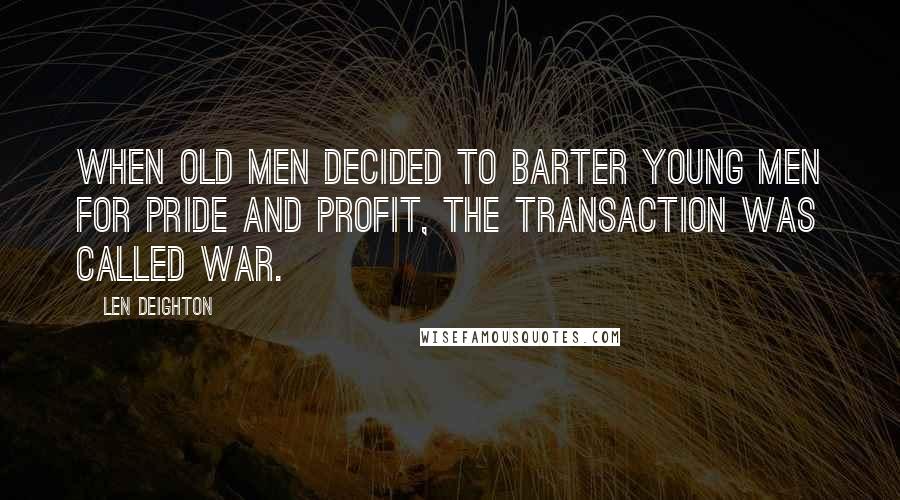 WHEN OLD MEN DECIDED TO BARTER YOUNG MEN FOR PRIDE AND PROFIT, THE TRANSACTION WAS CALLED WAR.

LEN DEIGHTON

WISEFAMOUSQUOTES.COM